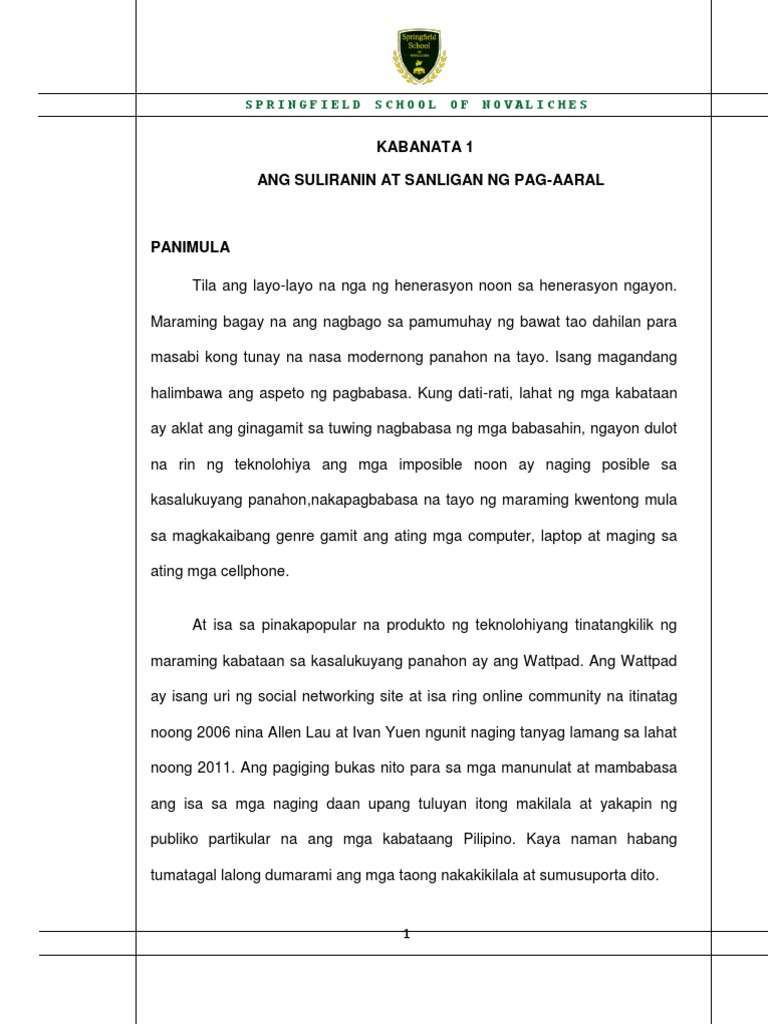 Springfield School

SPRINGFIELD SCHOOL OF NOVALICHES

KABANATA 1

ANG SULIRANIN AT SANLIGAN NG PAG-AARAL

PANIMULA

Tila ang layo-layo na nga ng henerasyon noon sa henerasyon ngayon. Maraming bagay na ang nagbago sa pamumuhay ng bawat tao dahilan para masabi kong tunay na nasa modernong panahon na tayo. Isang magandang halimbawa ang aspeto ng pagbabasa. Kung dati-rati, lahat ng mga kabataan ay aklat ang ginagamit sa tuwing nagbabasa ng mga babasahin, ngayon dulot na rin ng teknolohiya ang mga imposible noon ay naging posible sa kasalukuyang panahon,nakapagbabasa na tayo ng maraming kwentong mula sa magkakaibang genre gamit ang ating mga computer, laptop at maging sa ating mga cellphone.

At isa sa pinakapopular na produkto ng teknolohiyang tinatangkilik ng maraming kabataan sa kasalukuyang panahon ay ang Wattpad. Ang Wattpad ay isang uri ng social networking site at isa ring online community na itinatag noong 2006 nina Allen Lau at Ivan Yuen ngunit naging tanyag lamang sa lahat noong 2011. Ang pagiging bukas nito para sa mga manunulat at mambabasa ang isa sa mga naging daan upang tuluyan itong makilala at yakapin ng publiko partikular na ang mga kabataang Pilipino. Kaya naman habang tumatagal lalong dumarami ang mga taong nakakikilala at sumusuporta dito.

1